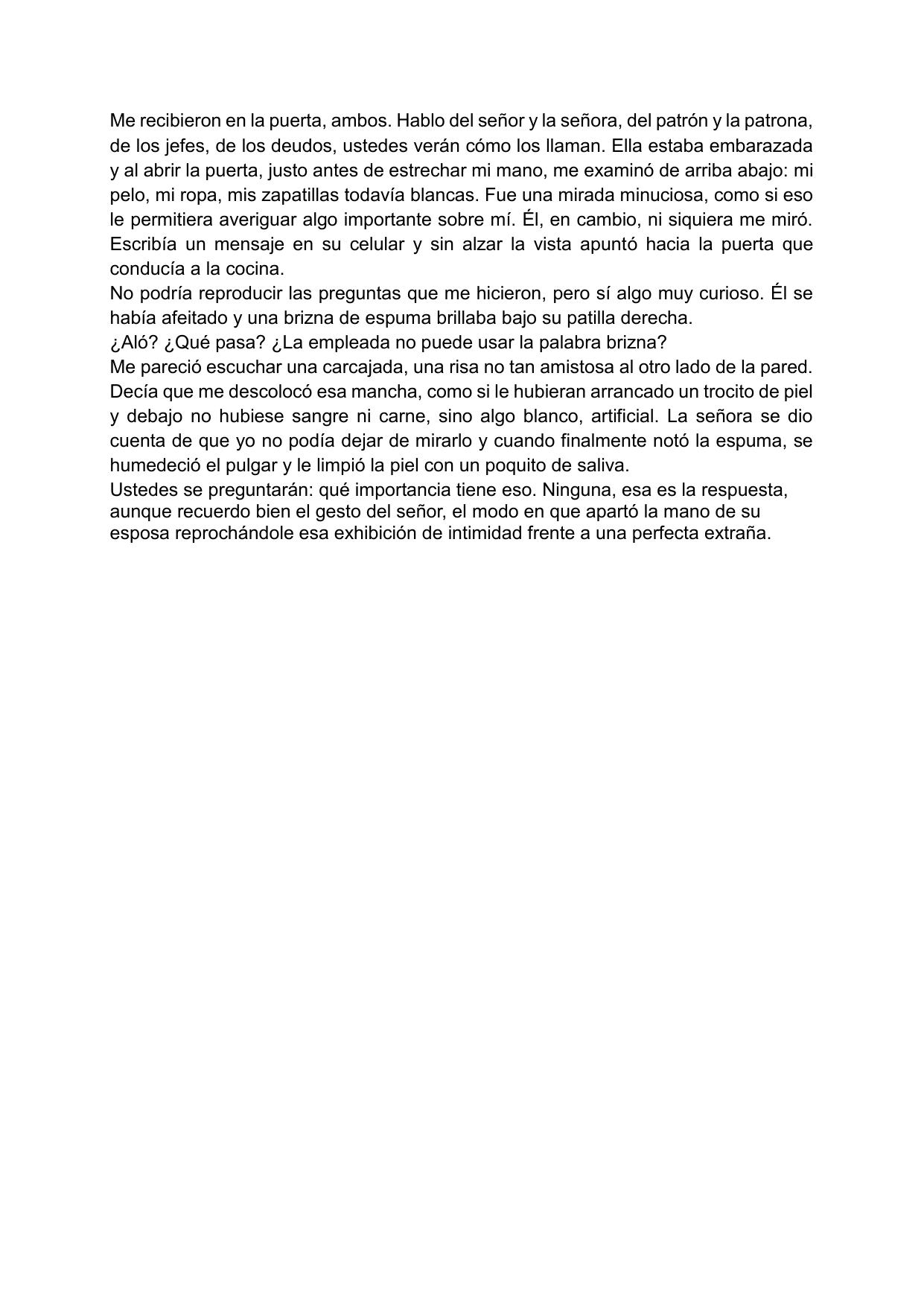 Me recibieron en la puerta, ambos. Hablo del señor y la señora, del patrón y la patrona, de los jefes, de los deudos, ustedes verán cómo los llaman. Ella estaba embarazada y al abrir la puerta, justo antes de estrechar mi mano, me examinó de arriba abajo: mi pelo, mi ropa, mis zapatillas todavía blancas. Fue una mirada minuciosa, como si eso le permitiera averiguar algo importante sobre mí. Él, en cambio, ni siquiera me miró. Escribía un mensaje en su celular y sin alzar la vista apuntó hacia la puerta que conducía a la cocina.
No podría reproducir las preguntas que me hicieron, pero sí algo muy curioso. Él se había afeitado y una brizna de espuma brillaba bajo su patilla derecha.
¿Aló? ¿Qué pasa? ¿La empleada no puede usar la palabra brizna?
Me pareció escuchar una carcajada, una risa no tan amistosa al otro lado de la pared. Decía que me descolocó esa mancha, como si le hubieran arrancado un trocito de piel y debajo no hubiese sangre ni carne, sino algo blanco, artificial. La señora se dio cuenta de que yo no podía dejar de mirarlo y cuando finalmente notó la espuma, se humedeció el pulgar y le limpió la piel con un poquito de saliva.
Ustedes se preguntarán: qué importancia tiene eso. Ninguna, esa es la respuesta, aunque recuerdo bien el gesto del señor, el modo en que apartó la mano de su esposa reprochándole esa exhibición de intimidad frente a una perfecta extraña.